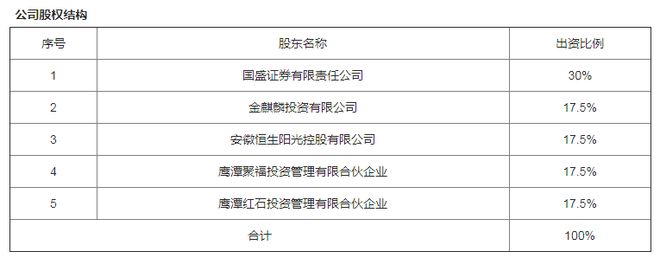 公司股权结构

| 序号 | 股东名称 | 出资比例 |
|---|---|---|
| 1 | 国盛证券有限责任公司 | 30% |
| 2 | 金麒麟投资有限公司 | 17.5% |
| 3 | 安徽恒生阳光控股有限公司 | 17.5% |
| 4 | 鹰潭聚福投资管理有限合伙企业 | 17.5% |
| 5 | 鹰潭红石投资管理有限合伙企业 | 17.5% |
| 合计 | | 100% |